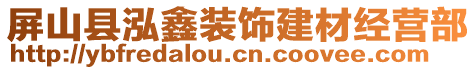 屏山县泓鑫装饰建材经营部
http://ybfredalou.cn.coovee.com